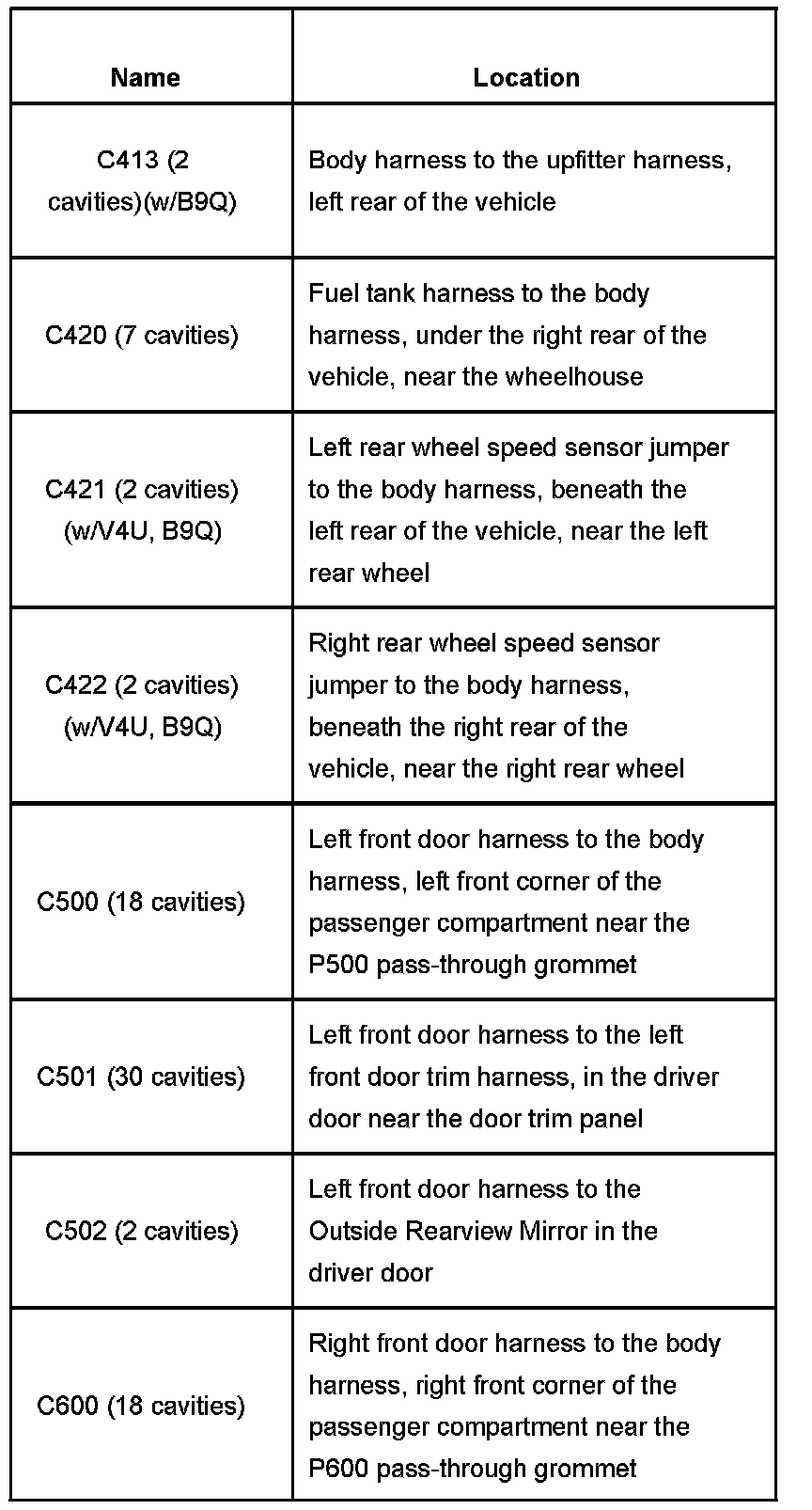 | Name | Location |
|---|---|
| C413 (2 cavities)(w/B9Q) | Body harness to the upfitter harness, left rear of the vehicle |
| C420 (7 cavities) | Fuel tank harness to the body harness, under the right rear of the vehicle, near the wheelhouse |
| C421 (2 cavities) (w/V4U, B9Q) | Left rear wheel speed sensor jumper to the body harness, beneath the left rear of the vehicle, near the left rear wheel |
| C422 (2 cavities) (w/V4U, B9Q) | Right rear wheel speed sensor jumper to the body harness, beneath the right rear of the vehicle, near the right rear wheel |
| C500 (18 cavities) | Left front door harness to the body harness, left front corner of the passenger compartment near the P500 pass-through grommet |
| C501 (30 cavities) | Left front door harness to the left front door trim harness, in the driver door near the door trim panel |
| C502 (2 cavities) | Left front door harness to the Outside Rearview Mirror in the driver door |
| C600 (18 cavities) | Right front door harness to the body harness, right front corner of the passenger compartment near the P600 pass-through grommet |